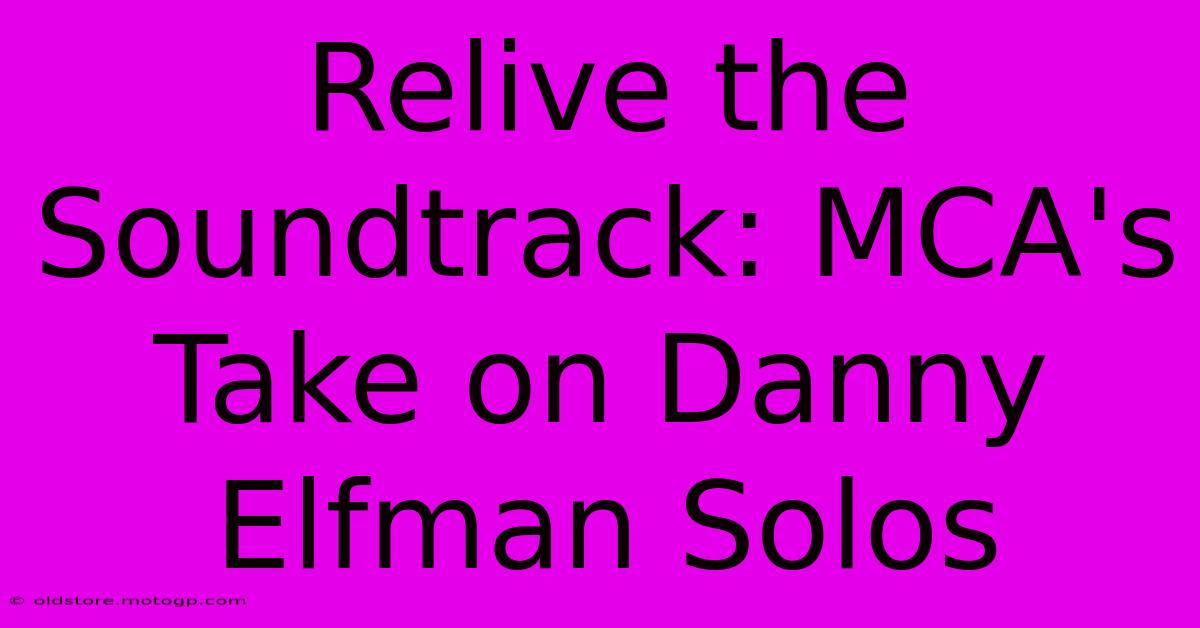 Relive the Soundtrack: MCA's Take on Danny Elfman Solos

© oldstore.motogp.com